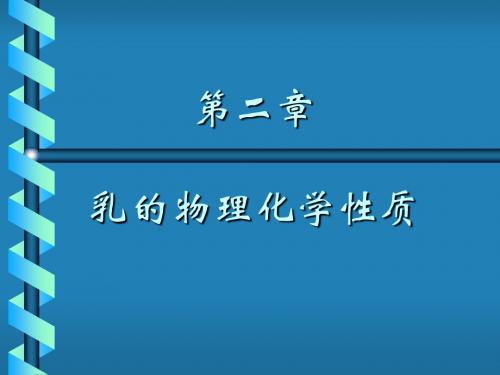 第二章

乳的物理化学性质